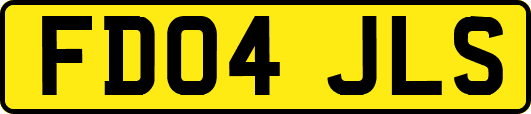 FD04 JLS